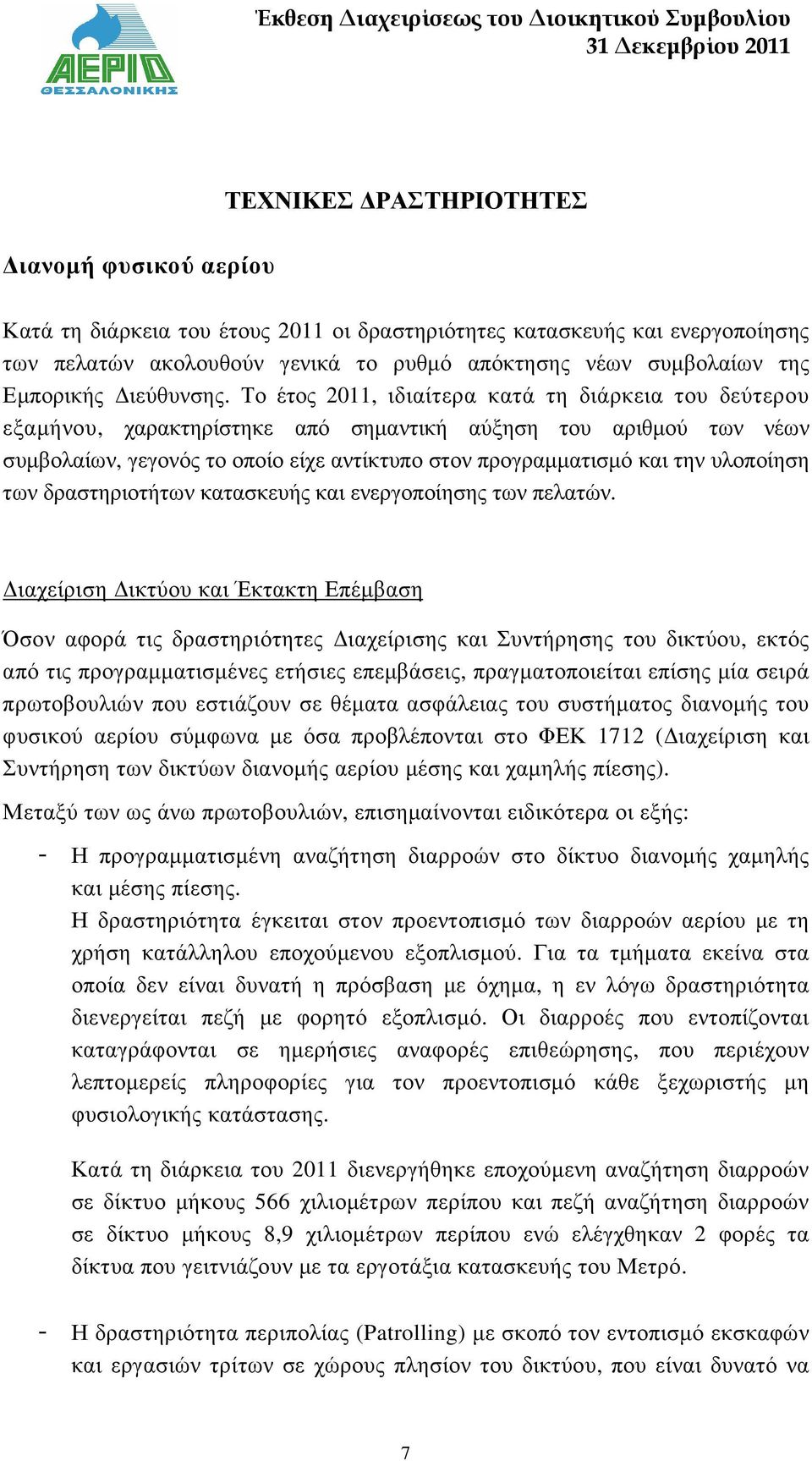 ΑΕΡΙΟ ΘΕΣΣΑΛΟΝΙΚΗΣ

Έκθεση ∆ιαχειρίσεως του ∆ιοικητικού Συµβουλίου
31 ∆εκεµβρίου 2011

ΤΕΧΝΙΚΕΣ ∆ΡΑΣΤΗΡΙΟΤΗΤΕΣ

∆ιανοµή φυσικού αερίου

Κατά τη διάρκεια του έτους 2011 οι δραστηριότητες κατασκευής και ενεργοποίησης των πελατών ακολουθούν γενικά το ρυθµό απόκτησης νέων συµβολαίων της Εµπορικής ∆ιεύθυνσης. Το έτος 2011, ιδιαίτερα κατά τη διάρκεια του δεύτερου εξαµήνου, χαρακτηρίστηκε από σηµαντική αύξηση του αριθµού των νέων συµβολαίων, γεγονός το οποίο είχε αντίκτυπο στον προγραµµατισµό και την υλοποίηση των δραστηριοτήτων κατασκευής και ενεργοποίησης των πελατών.

∆ιαχείριση ∆ικτύου και Έκτακτη Επέµβαση

Όσον αφορά τις δραστηριότητες ∆ιαχείρισης και Συντήρησης του δικτύου, εκτός από τις προγραµµατισµένες ετήσιες επεµβάσεις, πραγµατοποιείται επίσης µία σειρά πρωτοβουλιών που εστιάζουν σε θέµατα ασφάλειας του συστήµατος διανοµής του φυσικού αερίου σύµφωνα µε όσα προβλέπονται στο ΦΕΚ 1712 (∆ιαχείριση και Συντήρηση των δικτύων διανοµής αερίου µέσης και χαµηλής πίεσης).

Μεταξύ των ως άνω πρωτοβουλιών, επισηµαίνονται ειδικότερα οι εξής:

- Η προγραµµατισµένη αναζήτηση διαρροών στο δίκτυο διανοµής χαµηλής και µέσης πίεσης.
Η δραστηριότητα έγκειται στον προεντοπισµό των διαρροών αερίου µε τη χρήση κατάλληλου εποχούµενου εξοπλισµού. Για τα τµήµατα εκείνα στα οποία δεν είναι δυνατή η πρόσβαση µε όχηµα, η εν λόγω δραστηριότητα διενεργείται πεζή µε φορητό εξοπλισµό. Οι διαρροές που εντοπίζονται καταγράφονται σε ηµερήσιες αναφορές επιθεώρησης, που περιέχουν λεπτοµερείς πληροφορίες για τον προεντοπισµό κάθε ξεχωριστής µη φυσιολογικής κατάστασης.

Κατά τη διάρκεια του 2011 διενεργήθηκε εποχούµενη αναζήτηση διαρροών σε δίκτυο µήκους 566 χιλιοµέτρων περίπου και πεζή αναζήτηση διαρροών σε δίκτυο µήκους 8,9 χιλιοµέτρων περίπου ενώ ελέγχθηκαν 2 φορές τα δίκτυα που γειτνιάζουν µε τα εργοτάξια κατασκευής του Μετρό.

- Η δραστηριότητα περιπολίας (Patrolling) µε σκοπό τον εντοπισµό εκσκαφών και εργασιών τρίτων σε χώρους πλησίον του δικτύου, που είναι δυνατό να

7